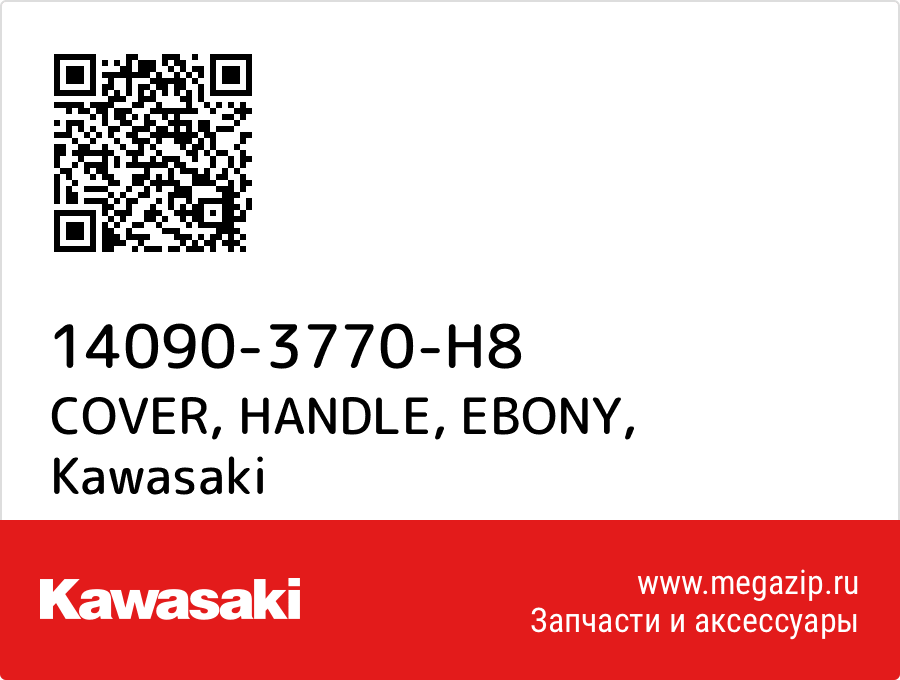 14090-3770-H8
COVER, HANDLE, EBONY,
Kawasaki

Kawasaki

www.megazip.ru
Запчасти и аксессуары